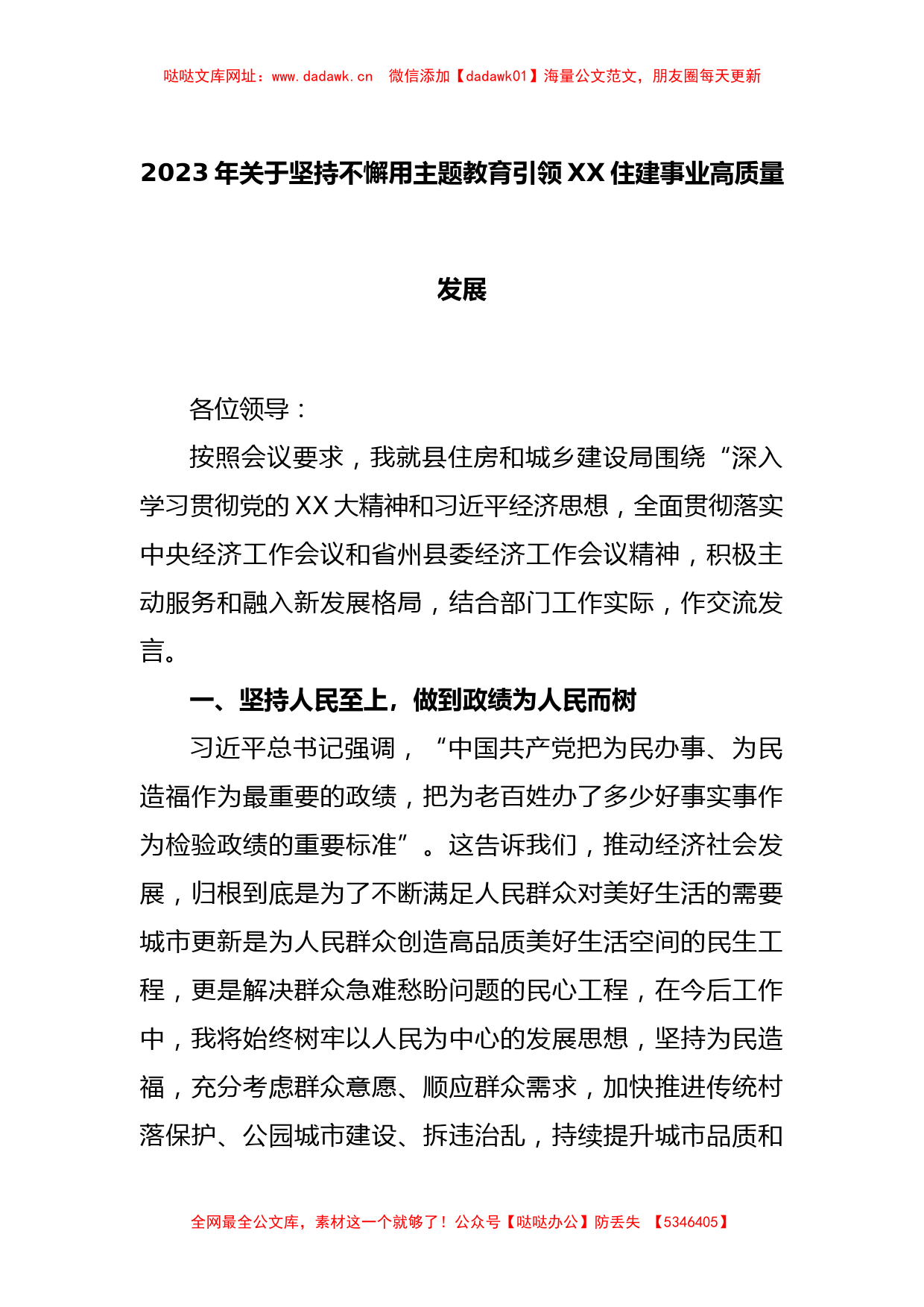 哒哒文库网址：www.dadawk.cn　微信添加【dadawk01】海量公文范文，朋友圈每天更新

2023年关于坚持不懈用主题教育引领XX住建事业高质量发展

各位领导：

按照会议要求，我就县住房和城乡建设局围绕“深入学习贯彻党的XX大精神和习近平经济思想，全面贯彻落实中央经济工作会议和省州县委经济工作会议精神，积极主动服务和融入新发展格局，结合部门工作实际，作交流发言。

一、坚持人民至上，做到政绩为人民而树

习近平总书记强调，“中国共产党把为民办事、为民造福作为最重要的政绩，把为老百姓办了多少好事实事作为检验政绩的重要标准”。这告诉我们，推动经济社会发展，归根到底是为了不断满足人民群众对美好生活的需要城市更新是为人民群众创造高品质美好生活空间的民生工程，更是解决群众急难愁盼问题的民心工程，在今后工作中，我将始终树牢以人民为中心的发展思想，坚持为民造福，充分考虑群众意愿、顺应群众需求，加快推进传统村落保护、公园城市建设、拆违治乱，持续提升城市品质和

全网最全公文库，素材这一个就够了！公众号【哒哒办公】防丢失　【5346405】